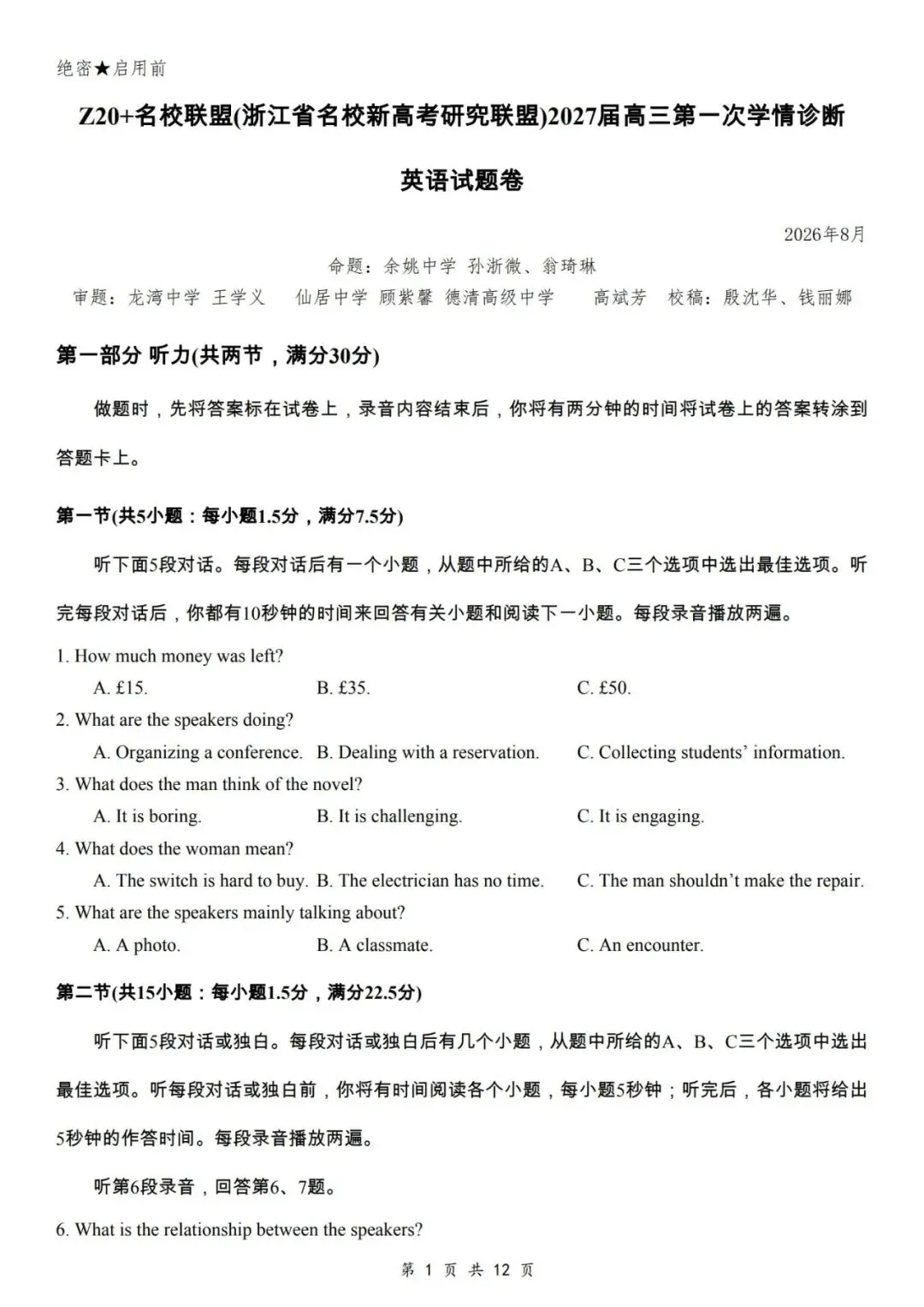 绝密★启用前

Z20+名校联盟(浙江省名校新高考研究联盟)2027届高三第一次学情诊断

英语试题卷

2026年8月

命题：余姚中学 孙浙微、翁琦琳

审题：龙湾中学 王学义 仙居中学 顾紫馨 德清高级中学 高斌芳 校稿：殷沈华、钱丽娜

第一部分 听力(共两节，满分30分)

做题时，先将答案标在试卷上，录音内容结束后，你将有两分钟的时间将试卷上的答案转涂到答题卡上。

第一节(共5小题：每小题1.5分，满分7.5分)

听下面5段对话。每段对话后有一个小题，从题中所给的A、B、C三个选项中选出最佳选项。听完每段对话后，你都有10秒钟的时间来回答有关小题和阅读下一小题。每段录音播放两遍。

1. How much money was left?
A. £15. B. £35. C. £50.
2. What are the speakers doing?
A. Organizing a conference. B. Dealing with a reservation. C. Collecting students' information.
3. What does the man think of the novel?
A. It is boring. B. It is challenging. C. It is engaging.
4. What does the woman mean?
A. The switch is hard to buy. B. The electrician has no time. C. The man shouldn't make the repair.
5. What are the speakers mainly talking about?
A. A photo. B. A classmate. C. An encounter.

第二节(共15小题：每小题1.5分，满分22.5分)

听下面5段对话或独白。每段对话或独白后有几个小题，从题中所给的A、B、C三个选项中选出最佳选项。听每段对话或独白前，你将有时间阅读各个小题，每小题5秒钟；听完后，各小题将给出5秒钟的作答时间。每段录音播放两遍。

听第6段录音，回答第6、7题。

6. What is the relationship between the speakers?

第 1 页 共 12 页